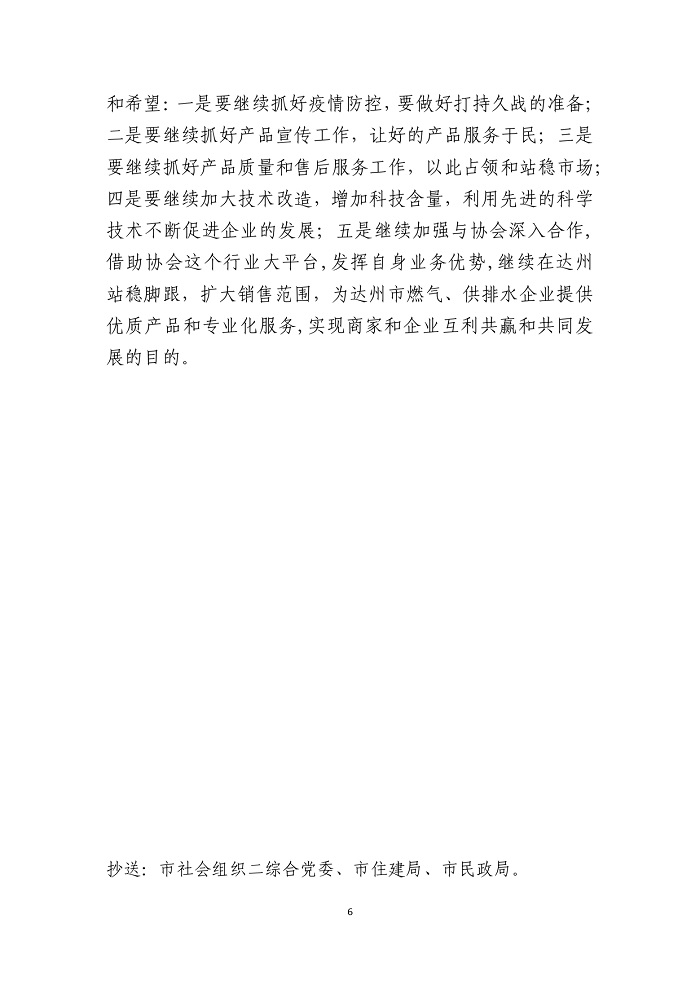 和希望：一是要继续抓好疫情防控，要做好打持久战的准备；二是要继续抓好产品宣传工作，让好的产品服务于民；三是要继续抓好产品质量和售后服务工作，以此占领和站稳市场；四是要继续加大技术改造，增加科技含量，利用先进的科学技术不断促进企业的发展；五是继续加强与协会深入合作，借助协会这个行业大平台，发挥自身业务优势，继续在达州站稳脚跟，扩大销售范围，为达州市燃气、供排水企业提供优质产品和专业化服务，实现商家和企业互利共赢和共同发展的目的。

抄送：市社会组织二综合党委、市住建局、市民政局。

6